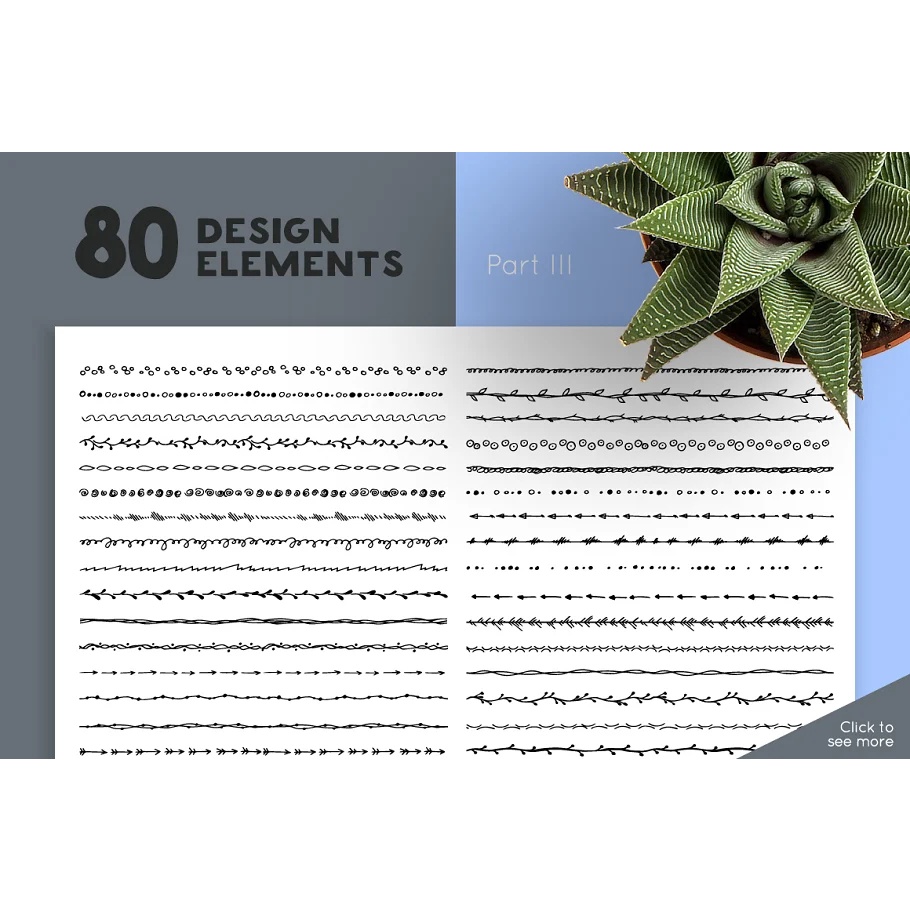 80 DESIGN ELEMENTS

Part III

Click to see more